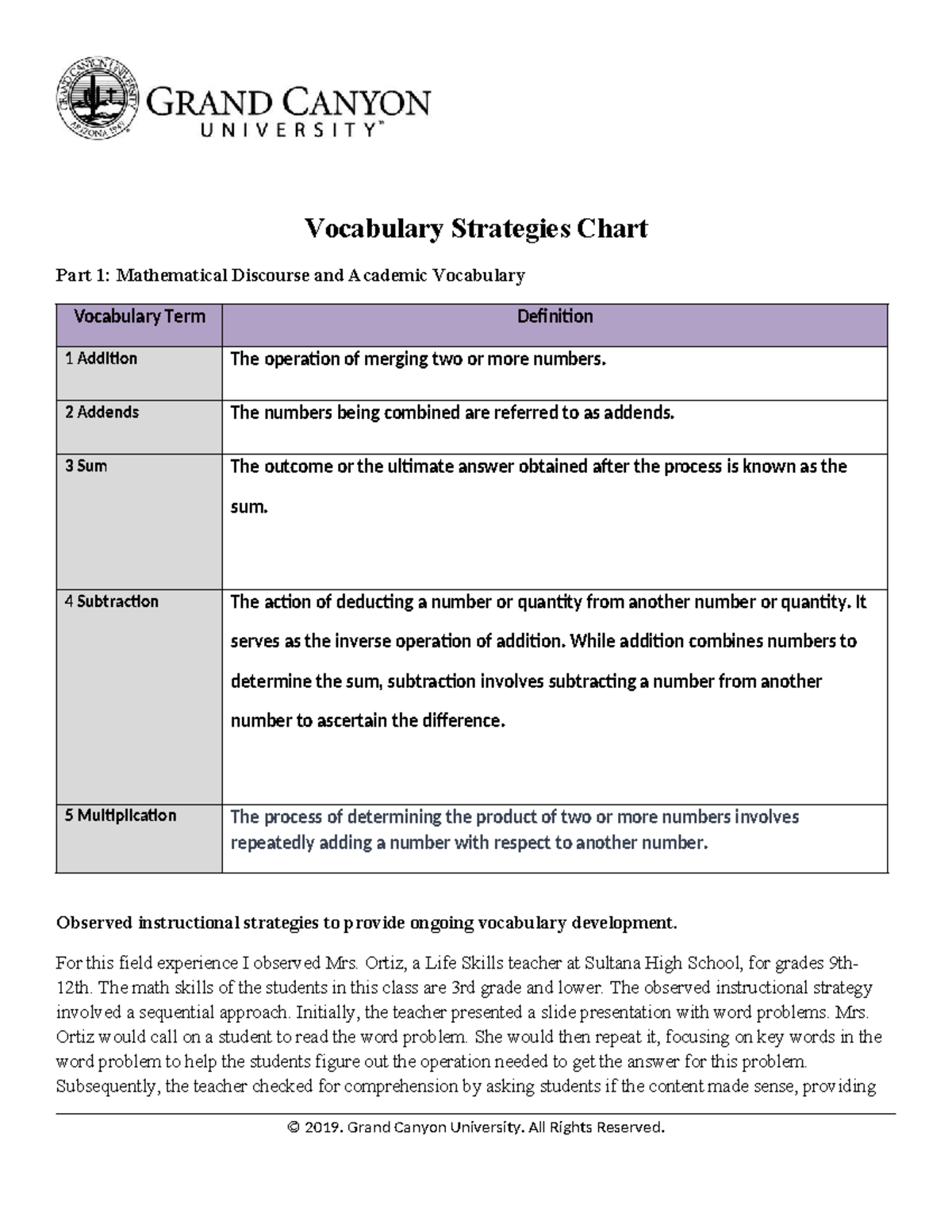 GRAND CANYON
UNIVERSITY™

Vocabulary Strategies Chart

Part 1: Mathematical Discourse and Academic Vocabulary

| Vocabulary Term | Definition |
|---|---|
| 1 Addition | The operation of merging two or more numbers. |
| 2 Addends | The numbers being combined are referred to as addends. |
| 3 Sum | The outcome or the ultimate answer obtained after the process is known as the sum. |
| 4 Subtraction | The action of deducting a number or quantity from another number or quantity. It serves as the inverse operation of addition. While addition combines numbers to determine the sum, subtraction involves subtracting a number from another number to ascertain the difference. |
| 5 Multiplication | The process of determining the product of two or more numbers involves repeatedly adding a number with respect to another number. |

Observed instructional strategies to provide ongoing vocabulary development.

For this field experience I observed Mrs. Ortiz, a Life Skills teacher at Sultana High School, for grades 9th-12th. The math skills of the students in this class are 3rd grade and lower. The observed instructional strategy involved a sequential approach. Initially, the teacher presented a slide presentation with word problems. Mrs. Ortiz would call on a student to read the word problem. She would then repeat it, focusing on key words in the word problem to help the students figure out the operation needed to get the answer for this problem. Subsequently, the teacher checked for comprehension by asking students if the content made sense, providing

© 2019. Grand Canyon University. All Rights Reserved.